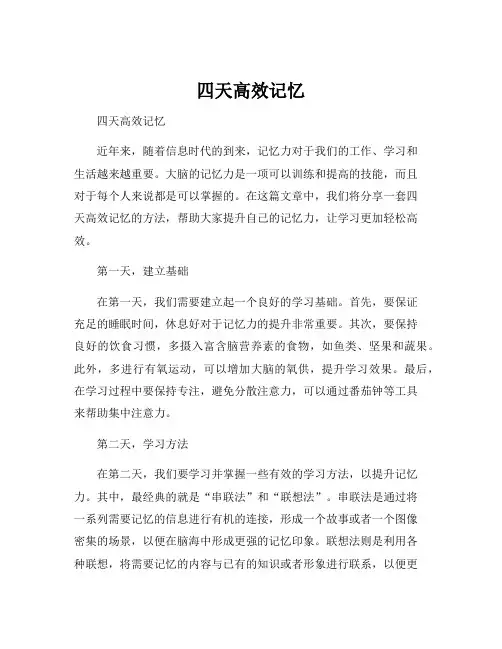 四天高效记忆

四天高效记忆

近年来，随着信息时代的到来，记忆力对于我们的工作、学习和生活越来越重要。大脑的记忆力是一项可以训练和提高的技能，而且对于每个人来说都是可以掌握的。在这篇文章中，我们将分享一套四天高效记忆的方法，帮助大家提升自己的记忆力，让学习更加轻松高效。

第一天，建立基础

在第一天，我们需要建立起一个良好的学习基础。首先，要保证充足的睡眠时间，休息好对于记忆力的提升非常重要。其次，要保持良好的饮食习惯，多摄入富含脑营养素的食物，如鱼类、坚果和蔬果。此外，多进行有氧运动，可以增加大脑的氧供，提升学习效果。最后，在学习过程中要保持专注，避免分散注意力，可以通过番茄钟等工具来帮助集中注意力。

第二天，学习方法

在第二天，我们要学习并掌握一些有效的学习方法，以提升记忆力。其中，最经典的就是“串联法”和“联想法”。串联法是通过将一系列需要记忆的信息进行有机的连接，形成一个故事或者一个图像密集的场景，以便在脑海中形成更强的记忆印象。联想法则是利用各种联想，将需要记忆的内容与已有的知识或者形象进行联系，以便更